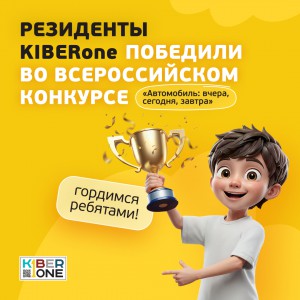 РЕЗИДЕНТЫ KIBERone ПОБЕДИЛИ ВО ВСЕРОССИЙСКОМ КОНКУРСЕ

«Автомобиль: вчера, сегодня, завтра»

гордимся ребятами!

KIBER ONE